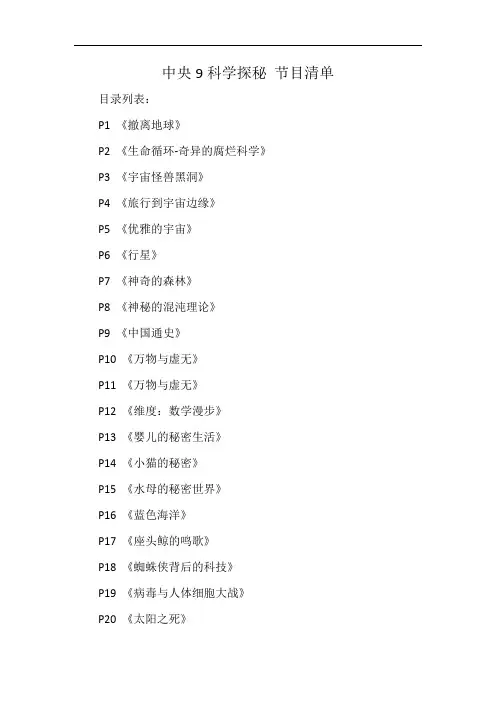 中央 9 科学探秘 节目清单

目录列表：

P1 《撤离地球》

P2 《生命循环-奇异的腐烂科学》

P3 《宇宙怪兽黑洞》

P4 《旅行到宇宙边缘》

P5 《优雅的宇宙》

P6 《行星》

P7 《神奇的森林》

P8 《神秘的混沌理论》

P9 《中国通史》

P10 《万物与虚无》

P11 《万物与虚无》

P12 《维度：数学漫步》

P13 《婴儿的秘密生活》

P14 《小猫的秘密》

P15 《水母的秘密世界》

P16 《蓝色海洋》

P17 《座头鲸的鸣歌》

P18 《蜘蛛侠背后的科技》

P19 《病毒与人体细胞大战》

P20 《太阳之死》